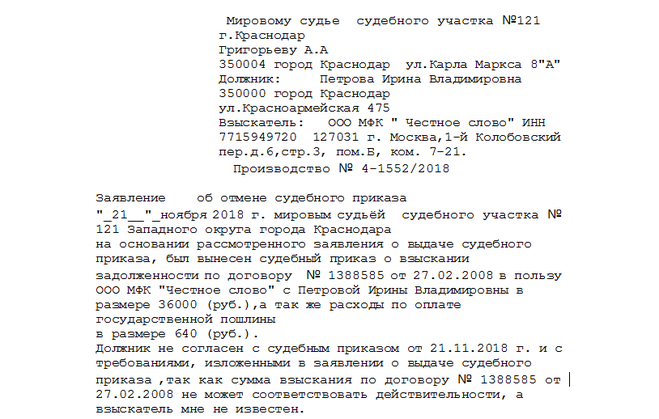 Мировому судье судебного участка №121
г.Краснодар
Григорьеву А.А
350004 город Краснодар ул.Карла Маркса 8"А"
Должник: Петрова Ирина Владимировна
350000 город Краснодар
ул.Красноармейская 475
Взыскатель: ООО МФК " Честное слово" ИНН 7715949720 127031 г. Москва,1-й Колобовский пер.д.6,стр.3, пом.Б, ком. 7-21.
Производство № 4-1552/2018

Заявление об отмене судебного приказа
"_21__"_ноября 2018 г. мировым судьёй судебного участка № 121 Западного округа города Краснодара
на основании рассмотренного заявления о выдаче судебного приказа, был вынесен судебный приказ о взыскании задолженности по договору № 1388585 от 27.02.2008 в пользу ООО МФК "Честное слово" с Петровой Ирины Владимировны в размере 36000 (руб.),а так же расходы по оплате государственной пошлины
в размере 640 (руб.).
Должник не согласен с судебным приказом от 21.11.2018 г. и с требованиями, изложенными в заявлении о выдаче судебного приказа ,так как сумма взыскания по договору № 1388585 от 27.02.2008 не может соответствовать действительности, а взыскатель мне не известен.